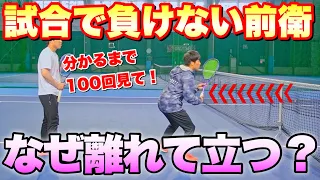 試合で負けない前衛

分かるまで
100回見て！

なぜ離れて立つ？